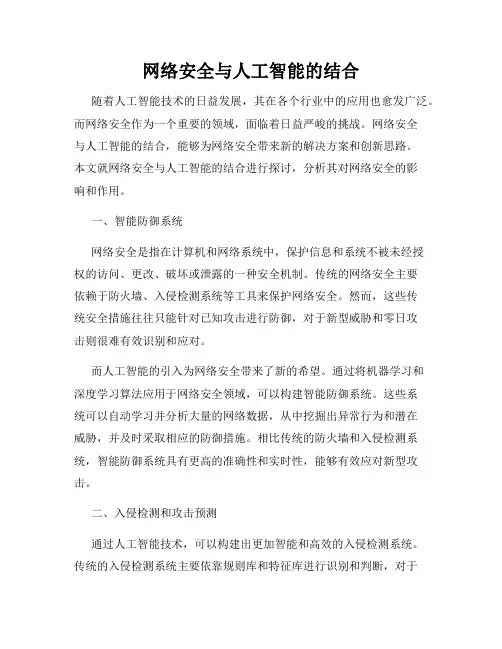 网络安全与人工智能的结合

随着人工智能技术的日益发展，其在各个行业中的应用也愈发广泛。而网络安全作为一个重要的领域，面临着日益严峻的挑战。网络安全与人工智能的结合，能够为网络安全带来新的解决方案和创新思路。本文就网络安全与人工智能的结合进行探讨，分析其对网络安全的影响和作用。

一、智能防御系统

网络安全是指在计算机和网络系统中，保护信息和系统不被未经授权的访问、更改、破坏或泄露的一种安全机制。传统的网络安全主要依赖于防火墙、入侵检测系统等工具来保护网络安全。然而，这些传统安全措施往往只能针对已知攻击进行防御，对于新型威胁和零日攻击则很难有效识别和应对。

而人工智能的引入为网络安全带来了新的希望。通过将机器学习和深度学习算法应用于网络安全领域，可以构建智能防御系统。这些系统可以自动学习并分析大量的网络数据，从中挖掘出异常行为和潜在威胁，并及时采取相应的防御措施。相比传统的防火墙和入侵检测系统，智能防御系统具有更高的准确性和实时性，能够有效应对新型攻击。

二、入侵检测和攻击预测

通过人工智能技术，可以构建出更加智能和高效的入侵检测系统。传统的入侵检测系统主要依靠规则库和特征库进行识别和判断，对于